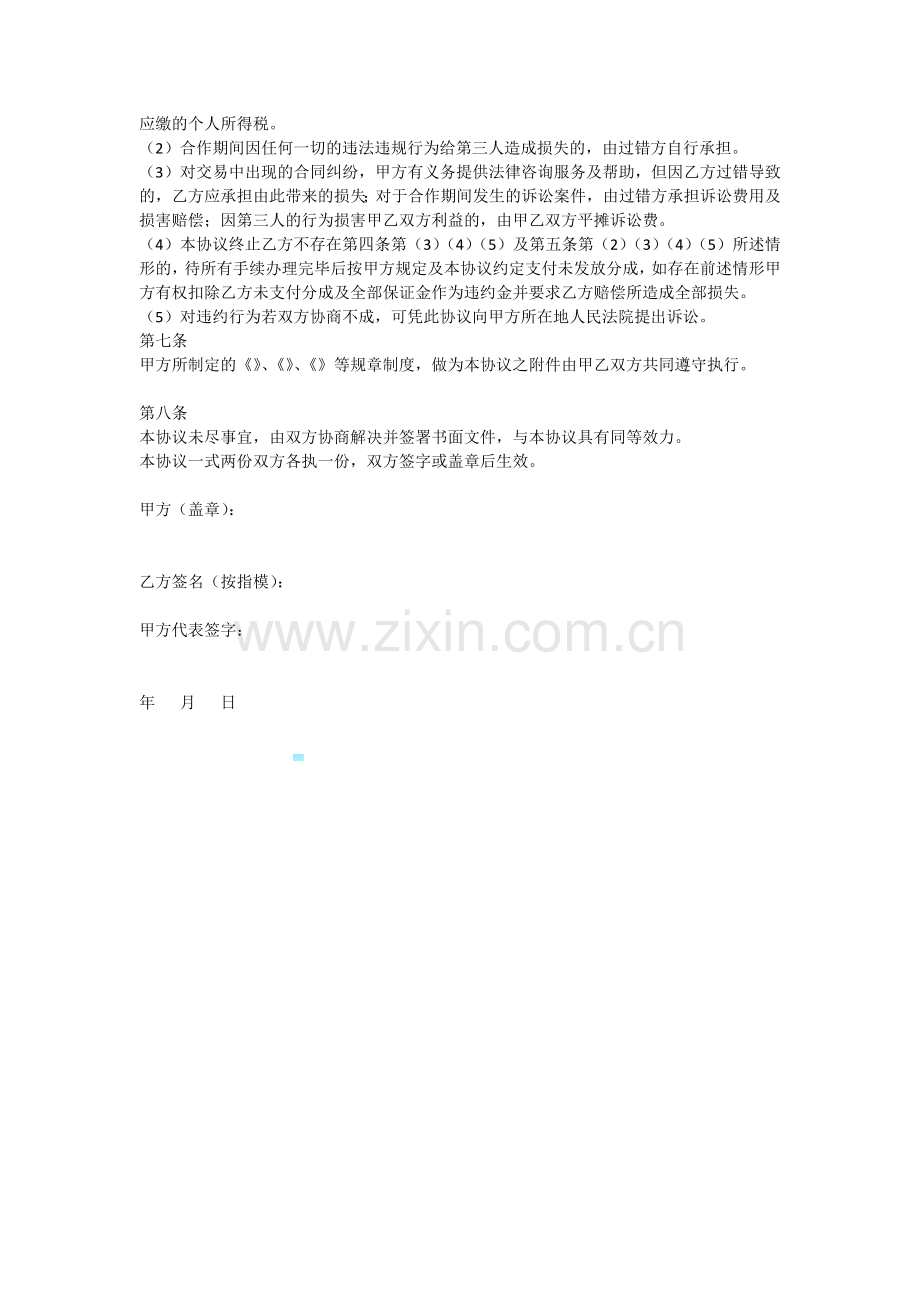 应缴的个人所得税。

（2）合作期间因任何一切的违法违规行为给第三人造成损失的，由过错方自行承担。

（3）对交易中出现的合同纠纷，甲方有义务提供法律咨询服务及帮助，但因乙方过错导致的，乙方应承担由此带来的损失；对于合作期间发生的诉讼案件，由过错方承担诉讼费用及损害赔偿；因第三人的行为损害甲乙双方利益的，由甲乙双方平摊诉讼费。

（4）本协议终止乙方不存在第四条第（3）（4）（5）及第五条第（2）（3）（4）（5）所述情形的，待所有手续办理完毕后按甲方规定及本协议约定支付未发放分成，如存在前述情形甲方有权扣除乙方未支付分成及全部保证金作为违约金并要求乙方赔偿所造成全部损失。

（5）对违约行为若双方协商不成，可凭此协议向甲方所在地人民法院提出诉讼。

第七条
甲方所制定的《》、《》、《》等规章制度，做为本协议之附件由甲乙双方共同遵守执行。

第八条
本协议未尽事宜，由双方协商解决并签署书面文件，与本协议具有同等效力。
本协议一式两份双方各执一份，双方签字或盖章后生效。

甲方（盖章）：

乙方签名（按指模）：

甲方代表签字：

年 月 日

www.zixin.com.cn